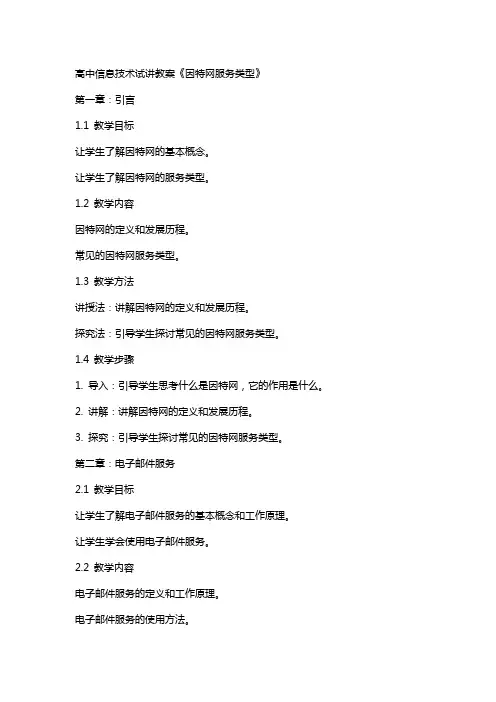 高中信息技术试讲教案《因特网服务类型》

第一章：引言

1.1 教学目标

让学生了解因特网的基本概念。

让学生了解因特网的服务类型。

1.2 教学内容

因特网的定义和发展历程。

常见的因特网服务类型。

1.3 教学方法

讲授法：讲解因特网的定义和发展历程。

探究法：引导学生探讨常见的因特网服务类型。

1.4 教学步骤

1. 导入：引导学生思考什么是因特网，它的作用是什么。

2. 讲解：讲解因特网的定义和发展历程。

3. 探究：引导学生探讨常见的因特网服务类型。

第二章：电子邮件服务

2.1 教学目标

让学生了解电子邮件服务的基本概念和工作原理。

让学生学会使用电子邮件服务。

2.2 教学内容

电子邮件服务的定义和工作原理。

电子邮件服务的使用方法。